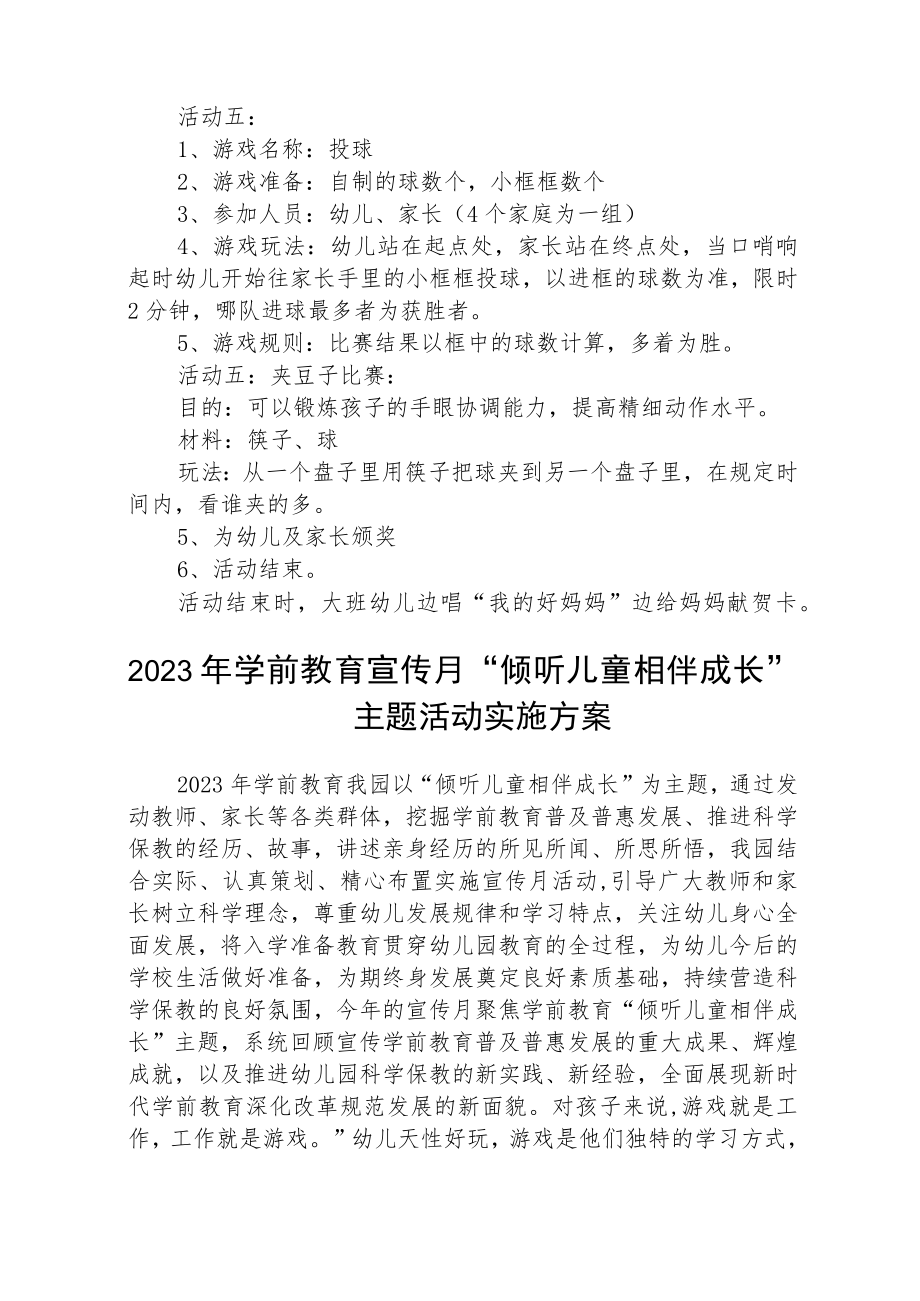 活动五：

1、游戏名称：投球

2、游戏准备：自制的球数个，小框框数个

3、参加人员：幼儿、家长（4个家庭为一组）

4、游戏玩法：幼儿站在起点处，家长站在终点处，当口哨响起时幼儿开始往家长手里的小框框投球，以进框的球数为准，限时2分钟，哪队进球最多者为获胜者。

5、游戏规则：比赛结果以框中的球数计算，多着为胜。

活动五：夹豆子比赛：

目的：可以锻炼孩子的手眼协调能力，提高精细动作水平。

材料：筷子、球

玩法：从一个盘子里用筷子把球夹到另一个盘子里，在规定时间内，看谁夹的多。

5、为幼儿及家长颁奖

6、活动结束。

活动结束时，大班幼儿边唱“我的好妈妈”边给妈妈献贺卡。

2023年学前教育宣传月“倾听儿童相伴成长”主题活动实施方案

2023年学前教育我园以“倾听儿童相伴成长”为主题，通过发动教师、家长等各类群体，挖掘学前教育普及普惠发展、推进科学保教的经历、故事，讲述亲身经历的所见所闻、所思所悟，我园结合实际、认真策划、精心布置实施宣传月活动,引导广大教师和家长树立科学理念，尊重幼儿发展规律和学习特点，关注幼儿身心全面发展，将入学准备教育贯穿幼儿园教育的全过程，为幼儿今后的学校生活做好准备，为期终身发展奠定良好素质基础，持续营造科学保教的良好氛围，今年的宣传月聚焦学前教育“倾听儿童相伴成长”主题，系统回顾宣传学前教育普及普惠发展的重大成果、辉煌成就，以及推进幼儿园科学保教的新实践、新经验，全面展现新时代学前教育深化改革规范发展的新面貌。对孩子来说,游戏就是工作，工作就是游戏。”幼儿天性好玩，游戏是他们独特的学习方式，